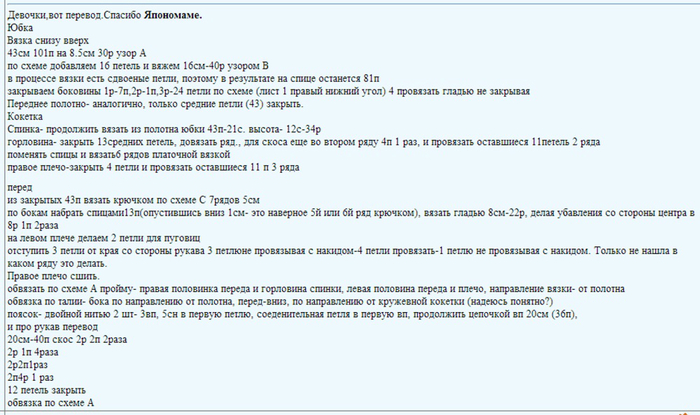 Девочки,вот перевод.Спасибо **Япономаме.**
Юбка
Вязка снизу вверх
43см 101п на 8.5см 30р узор А
по схеме добавляем 16 петель и вяжем 16см-40р узором В
в процессе вязки есть сдвоеные петли, поэтому в результате на спице останется 81п
закрываем боковины 1р-7п,2р-1п,3р-24 петли по схеме (лист 1 правый нижний угол) 4 провязать гладью не закрывая
Переднее полотно- аналогично, только средние петли (43) закрыть.
Кокетка
Спинка- продолжить вязать из полотна юбки 43п-21с. высота- 12с-34р
горловина- закрыть 13средних петель, довязать ряд., для скоса еще во втором ряду 4п 1 раз, и провязать оставшиеся 11петель 2 ряда
поменять спицы и вязать6 рядов платочной вязкой
правое плечо-закрыть 4 петли и провязать оставшиеся 11 п 3 ряда

перед
из закрытых 43п вязать крючком по схеме С 7рядов 5см
по бокам набрать спицами13п(опустившись вниз 1см- это наверное 5й или 6й ряд крючком), вязать гладью 8см-22р, делая убавления со стороны центра в 8р 1п 2раза
на левом плече делаем 2 петли для пуговиц
отступить 3 петли от края со стороны рукава 3 петлюне провязывая с накидом-4 петли провязать-1 петлю не провязывая с накидом. Только не нашла в каком ряду это делать.
Правое плечо сшить.
обвязать по схеме А пройму- правая половинка переда и горловина спинки, левая половина переда и плечо, направление вязки- от полотна
обвязка по талии- бока по направлению от полотна, перед-вниз, по направлению от кружевной кокетки (надеюсь понятно?)
поясок- двойной нитью 2 шт- 3вп, 5сн в первую петлю, соеденительная петля в первую вп, продолжить цепочкой вп 20см (36п),
и про рукав перевод
20см-40п скос 2р 2п 2раза
2р 1п 4раза
2р2п1раз
2п4р 1 раз
12 петель закрыть
обвязка по схеме А